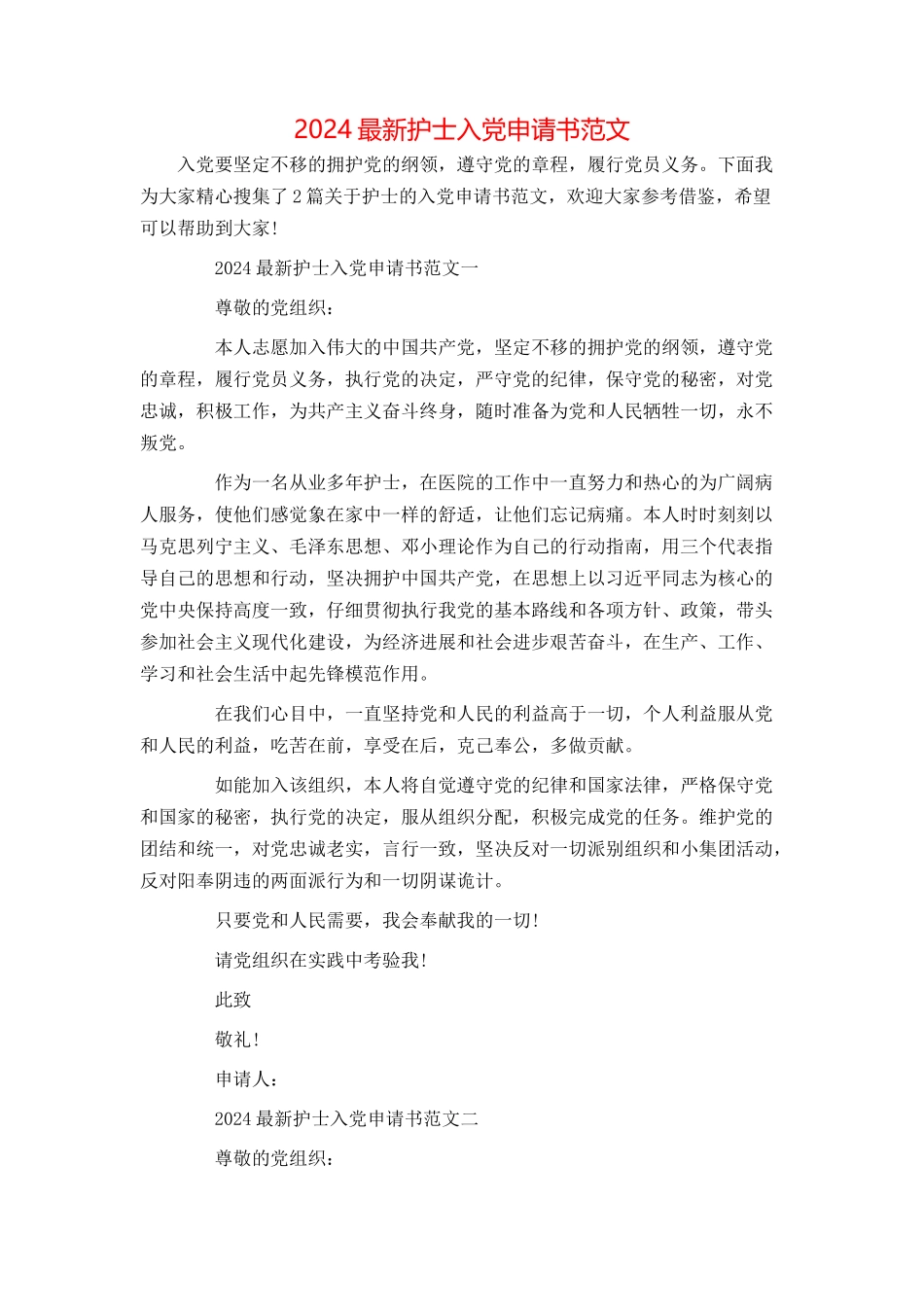 2024 最新护士入党申请书范文

入党要坚定不移的拥护党的纲领，遵守党的章程，履行党员义务。下面我为大家精心搜集了 2 篇关于护士的入党申请书范文，欢迎大家参考借鉴，希望可以帮助到大家!

2024 最新护士入党申请书范文一

尊敬的党组织：

本人志愿加入伟大的中国共产党，坚定不移的拥护党的纲领，遵守党的章程，履行党员义务，执行党的决定，严守党的纪律，保守党的秘密，对党忠诚，积极工作，为共产主义奋斗终身，随时准备为党和人民牺牲一切，永不叛党。

作为一名从业多年护士，在医院的工作中一直努力和热心的为广阔病人服务，使他们感觉象在家中一样的舒适，让他们忘记病痛。本人时时刻刻以马克思列宁主义、毛泽东思想、邓小理论作为自己的行动指南，用三个代表指导自己的思想和行动，坚决拥护中国共产党，在思想上以习近平同志为核心的党中央保持高度一致，仔细贯彻执行我党的基本路线和各项方针、政策，带头参加社会主义现代化建设，为经济进展和社会进步艰苦奋斗，在生产、工作、学习和社会生活中起先锋模范作用。

在我们心目中，一直坚持党和人民的利益高于一切，个人利益服从党和人民的利益，吃苦在前，享受在后，克己奉公，多做贡献。

如能加入该组织，本人将自觉遵守党的纪律和国家法律，严格保守党和国家的秘密，执行党的决定，服从组织分配，积极完成党的任务。维护党的团结和统一，对党忠诚老实，言行一致，坚决反对一切派别组织和小集团活动，反对阳奉阴违的两面派行为和一切阴谋诡计。

只要党和人民需要，我会奉献我的一切!

请党组织在实践中考验我!

此致

敬礼!

申请人：

2024 最新护士入党申请书范文二

尊敬的党组织：